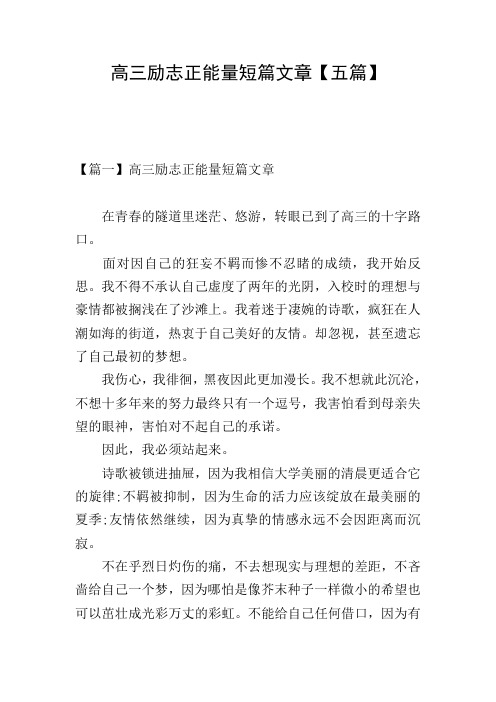 高三励志正能量短篇文章【五篇】

【篇一】高三励志正能量短篇文章

在青春的隧道里迷茫、悠游，转眼已到了高三的十字路口。

面对因自己的狂妄不羁而惨不忍睹的成绩，我开始反思。我不得不承认自己虚度了两年的光阴，入校时的理想与豪情都被搁浅在了沙滩上。我着迷于凄婉的诗歌，疯狂在人潮如海的街道，热衷于自己美好的友情。却忽视，甚至遗忘了自己最初的梦想。

我伤心，我徘徊，黑夜因此更加漫长。我不想就此沉沦，不想十多年来的努力最终只有一个逗号，我害怕看到母亲失望的眼神，害怕对不起自己的承诺。

因此，我必须站起来。

诗歌被锁进抽屉，因为我相信大学美丽的清晨更适合它的旋律;不羁被抑制，因为生命的活力应该绽放在最美丽的夏季;友情依然继续，因为真挚的情感永远不会因距离而沉寂。

不在乎烈日灼伤的痛，不去想现实与理想的差距，不吝啬给自己一个梦，因为哪怕是像芥末种子一样微小的希望也可以茁壮成光彩万丈的彩虹。不能给自己任何借口，因为有